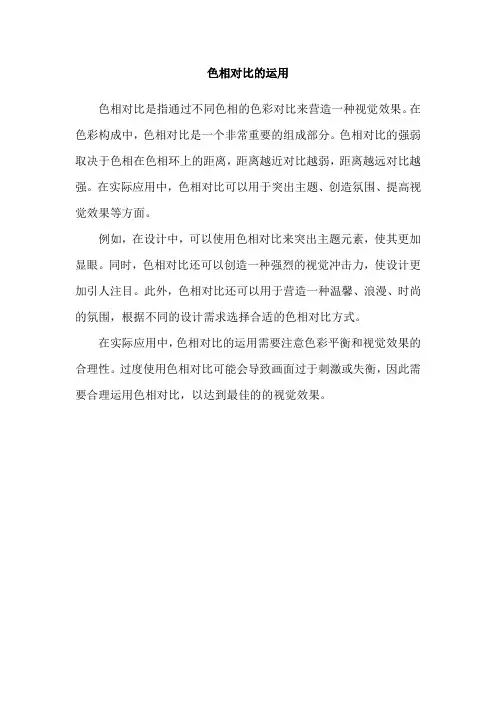 色相对比的运用

色相对比是指通过不同色相的色彩对比来营造一种视觉效果。在色彩构成中，色相对比是一个非常重要的组成部分。色相对比的强弱取决于色相在色相环上的距离，距离越近对比越弱，距离越远对比越强。在实际应用中，色相对比可以用于突出主题、创造氛围、提高视觉效果等方面。

例如，在设计中，可以使用色相对比来突出主题元素，使其更加显眼。同时，色相对比还可以创造一种强烈的视觉冲击力，使设计更加引人注目。此外，色相对比还可以用于营造一种温馨、浪漫、时尚的氛围，根据不同的设计需求选择合适的色相对比方式。

在实际应用中，色相对比的运用需要注意色彩平衡和视觉效果的合理性。过度使用色相对比可能会导致画面过于刺激或失衡，因此需要合理运用色相对比，以达到最佳的的视觉效果。